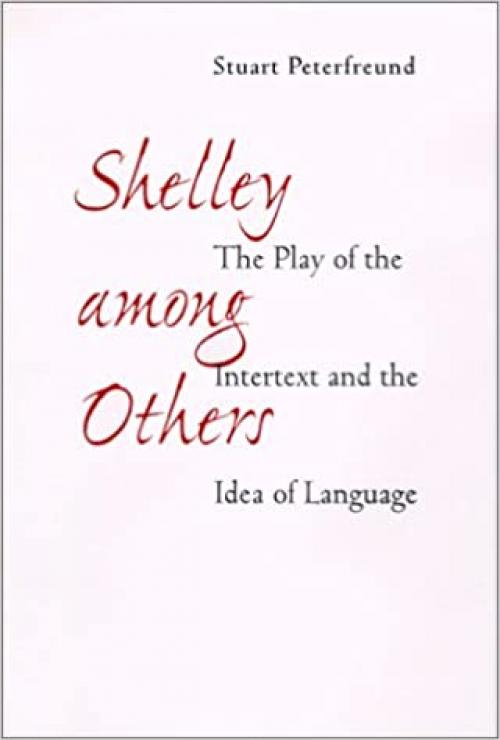 Stuart Peterfreund

Shelley among Others

The Play of the Intertext and the Idea of Language